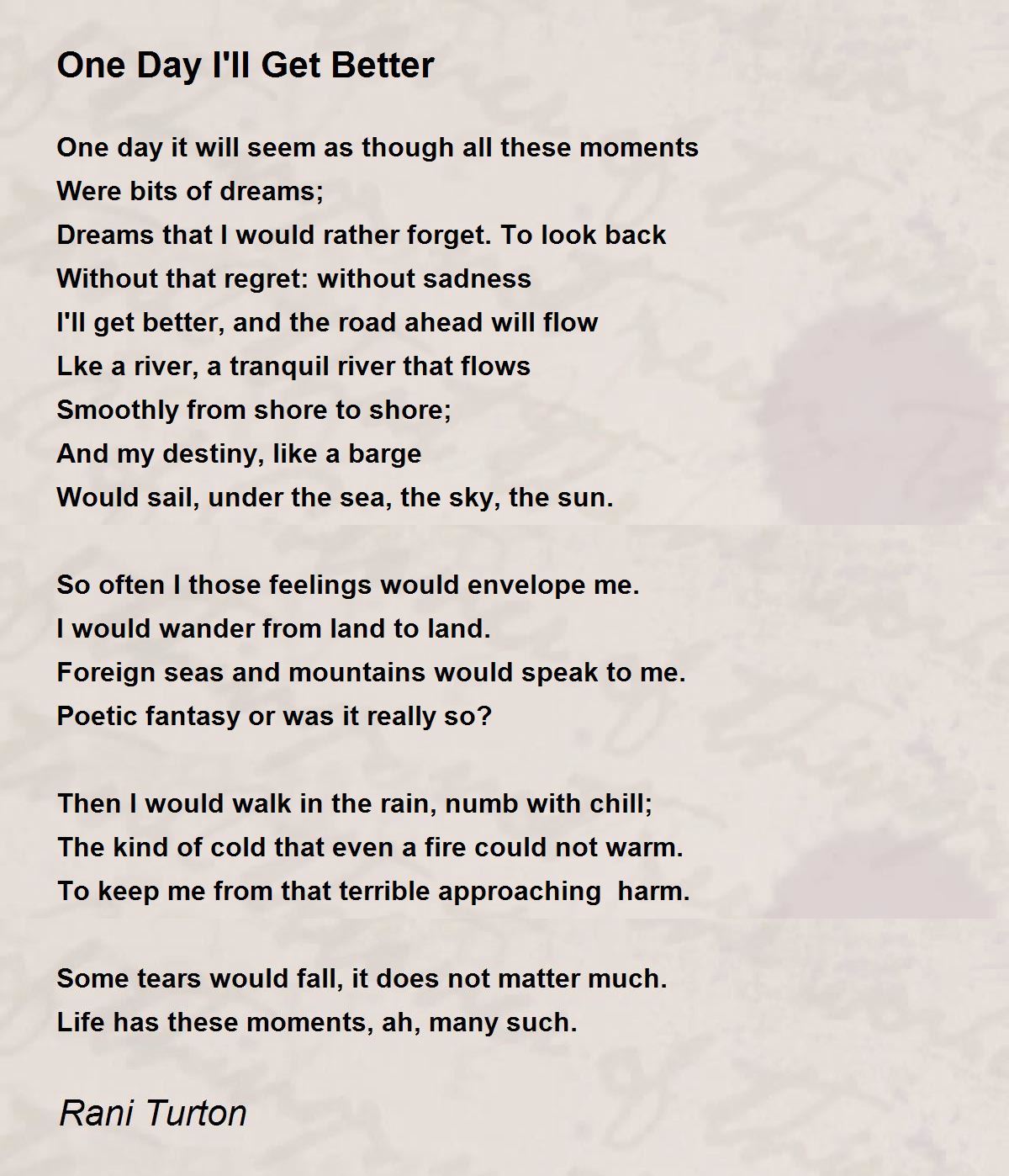 One Day I'll Get Better

One day it will seem as though all these moments
Were bits of dreams;
Dreams that I would rather forget. To look back
Without that regret: without sadness
I'll get better, and the road ahead will flow
Lke a river, a tranquil river that flows
Smoothly from shore to shore;
And my destiny, like a barge
Would sail, under the sea, the sky, the sun.

So often I those feelings would envelope me.
I would wander from land to land.
Foreign seas and mountains would speak to me.
Poetic fantasy or was it really so?

Then I would walk in the rain, numb with chill;
The kind of cold that even a fire could not warm.
To keep me from that terrible approaching harm.

Some tears would fall, it does not matter much.
Life has these moments, ah, many such.

Rani Turton